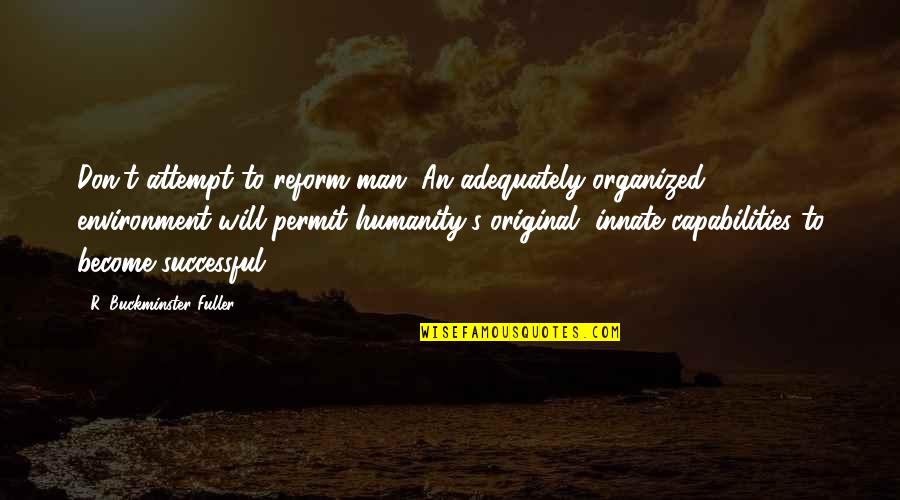 Don't attempt to reform man. An adequately organized environment will permit humanity's original, innate capabilities to become successful.

R. Buckminster Fuller

WISEFAMOUSQUOTES.COM